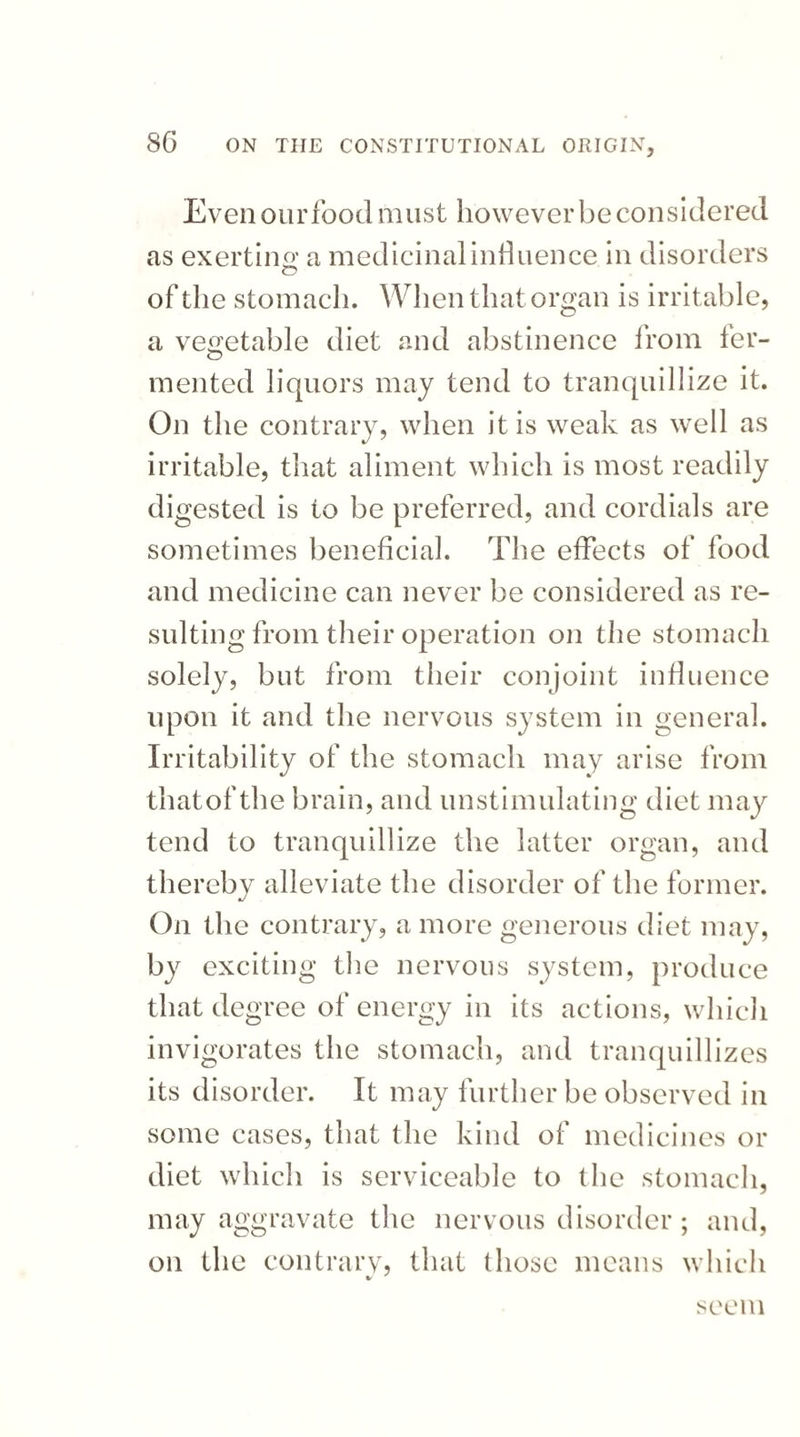 86 ON THE CONSTITUTIONAL ORIGIN,

Even our food must however be considered as exerting a medicinal influence in disorders of the stomach. When that organ is irritable, a vegetable diet and abstinence from fermented liquors may tend to tranquillize it. On the contrary, when it is weak as well as irritable, that aliment which is most readily digested is to be preferred, and cordials are sometimes beneficial. The effects of food and medicine can never be considered as resulting from their operation on the stomach solely, but from their conjoint influence upon it and the nervous system in general. Irritability of the stomach may arise from that of the brain, and unstimulating diet may tend to tranquillize the latter organ, and thereby alleviate the disorder of the former. On the contrary, a more generous diet may, by exciting the nervous system, produce that degree of energy in its actions, which invigorates the stomach, and tranquillizes its disorder. It may further be observed in some cases, that the kind of medicines or diet which is serviceable to the stomach, may aggravate the nervous disorder; and, on the contrary, that those means which

seem